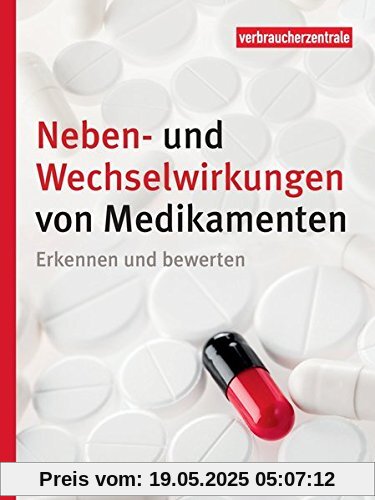 verbraucherzentrale

Neben- und Wechselwirkungen von Medikamenten

Erkennen und bewerten

Preis vom: 19.05.2025 05:07:12